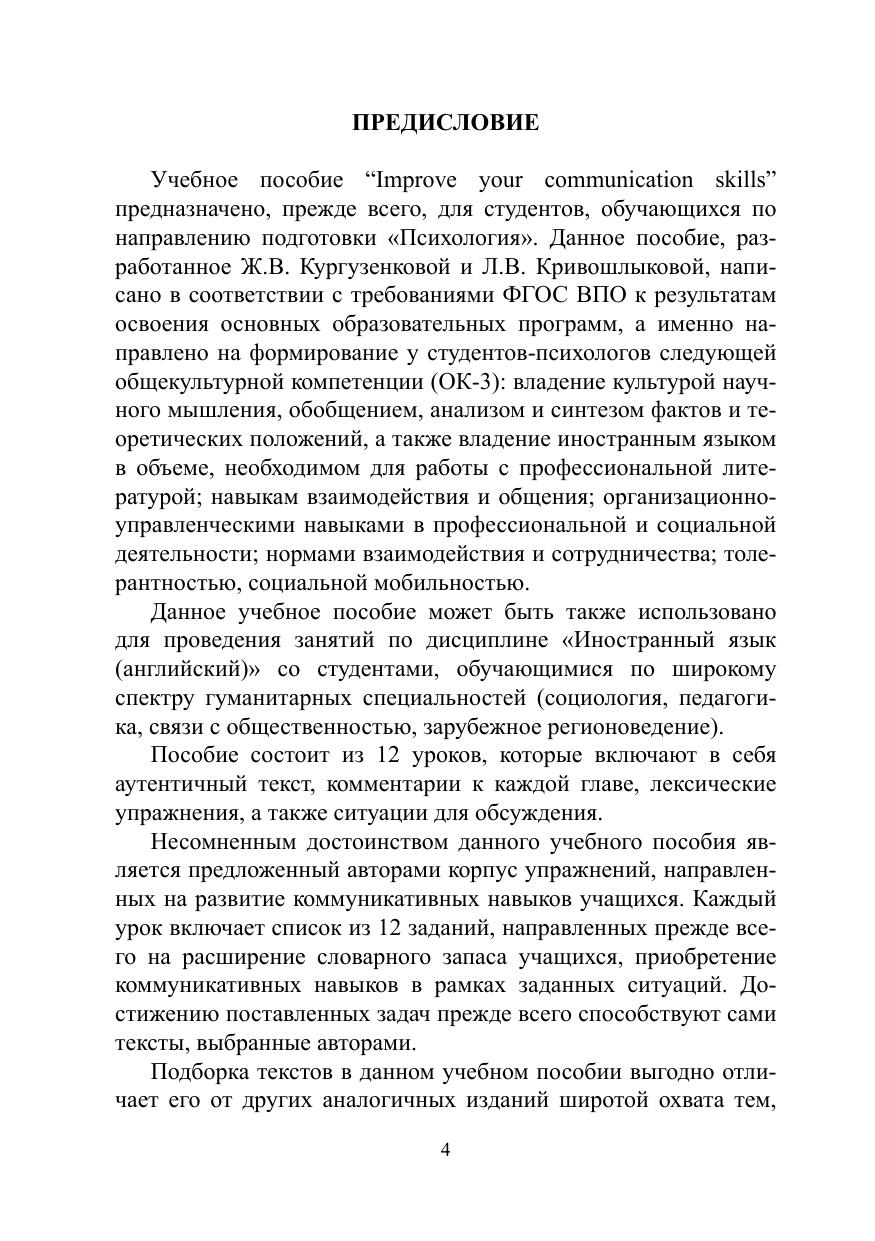 ПРЕДИСЛОВИЕ

Учебное пособие “Improve your communication skills” предназначено, прежде всего, для студентов, обучающихся по направлению подготовки «Психология». Данное пособие, разработанное Ж.В. Кургузенковой и Л.В. Кривошлыковой, написано в соответствии с требованиями ФГОС ВПО к результатам освоения основных образовательных программ, а именно направлено на формирование у студентов-психологов следующей общекультурной компетенции (ОК-3): владение культурой научного мышления, обобщением, анализом и синтезом фактов и теоретических положений, а также владение иностранным языком в объеме, необходимом для работы с профессиональной литературой; навыкам взаимодействия и общения; организационно-управленческими навыками в профессиональной и социальной деятельности; нормами взаимодействия и сотрудничества; толерантностью, социальной мобильностью.

Данное учебное пособие может быть также использовано для проведения занятий по дисциплине «Иностранный язык (английский)» со студентами, обучающимися по широкому спектру гуманитарных специальностей (социология, педагогика, связи с общественностью, зарубежное регионоведение).

Пособие состоит из 12 уроков, которые включают в себя аутентичный текст, комментарии к каждой главе, лексические упражнения, а также ситуации для обсуждения.

Несомненным достоинством данного учебного пособия является предложенный авторами корпус упражнений, направленных на развитие коммуникативных навыков учащихся. Каждый урок включает список из 12 заданий, направленных прежде всего на расширение словарного запаса учащихся, приобретение коммуникативных навыков в рамках заданных ситуаций. Достижению поставленных задач прежде всего способствуют сами тексты, выбранные авторами.

Подборка текстов в данном учебном пособии выгодно отличает его от других аналогичных изданий широтой охвата тем,

4